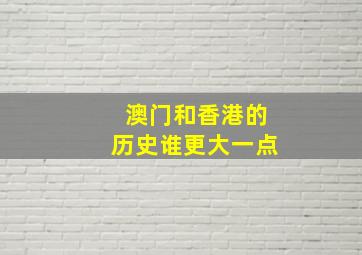 澳门和香港的
历史谁更大一点